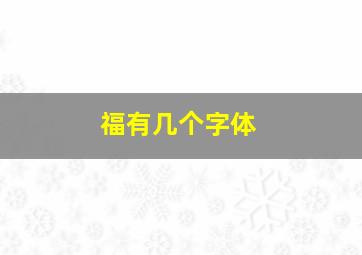 福有几个字体